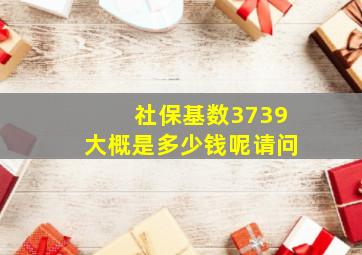 社保基数3739
大概是多少钱呢请问